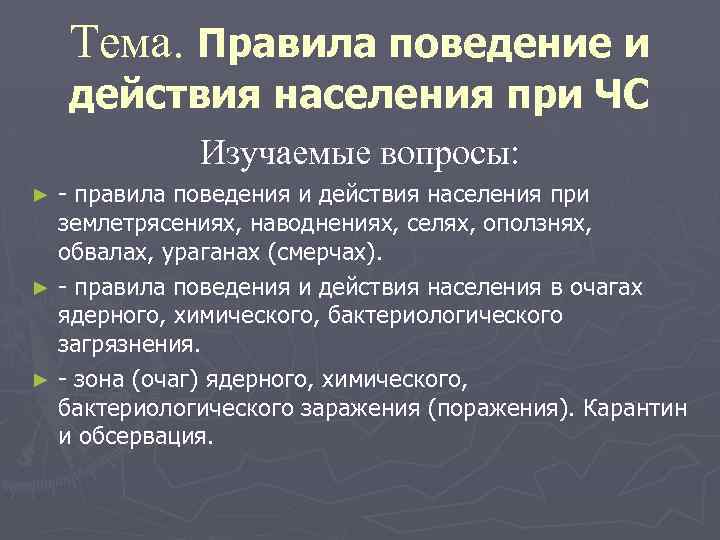 Тема. Правила поведение и действия населения при ЧС

Изучаемые вопросы:

► - правила поведения и действия населения при землетрясениях, наводнениях, селях, оползнях, обвалах, ураганах (смерчах).

► - правила поведения и действия населения в очагах ядерного, химического, бактериологического загрязнения.

► - зона (очаг) ядерного, химического, бактериологического заражения (поражения). Карантин и обсервация.